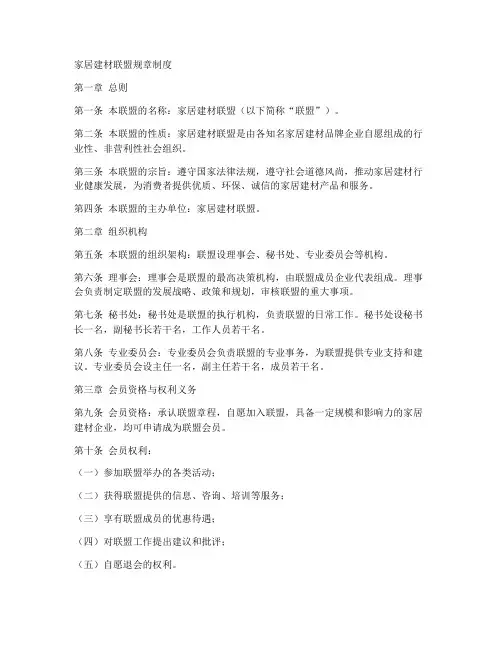 家居建材联盟规章制度

第一章 总则

第一条 本联盟的名称：家居建材联盟（以下简称“联盟”）。

第二条 本联盟的性质：家居建材联盟是由各知名家居建材品牌企业自愿组成的行业性、非营利性社会组织。

第三条 本联盟的宗旨：遵守国家法律法规，遵守社会道德风尚，推动家居建材行业健康发展，为消费者提供优质、环保、诚信的家居建材产品和服务。

第四条 本联盟的主办单位：家居建材联盟。

第二章 组织机构

第五条 本联盟的组织架构：联盟设理事会、秘书处、专业委员会等机构。

第六条 理事会：理事会是联盟的最高决策机构，由联盟成员企业代表组成。理事会负责制定联盟的发展战略、政策和规划，审核联盟的重大事项。

第七条 秘书处：秘书处是联盟的执行机构，负责联盟的日常工作。秘书处设秘书长一名，副秘书长若干名，工作人员若干名。

第八条 专业委员会：专业委员会负责联盟的专业事务，为联盟提供专业支持和建议。专业委员会设主任一名，副主任若干名，成员若干名。

第三章 会员资格与权利义务

第九条 会员资格：承认联盟章程，自愿加入联盟，具备一定规模和影响力的家居建材企业，均可申请成为联盟会员。

第十条 会员权利：

（一）参加联盟举办的各类活动；

（二）获得联盟提供的信息、咨询、培训等服务；

（三）享有联盟成员的优惠待遇；

（四）对联盟工作提出建议和批评；

（五）自愿退会的权利。